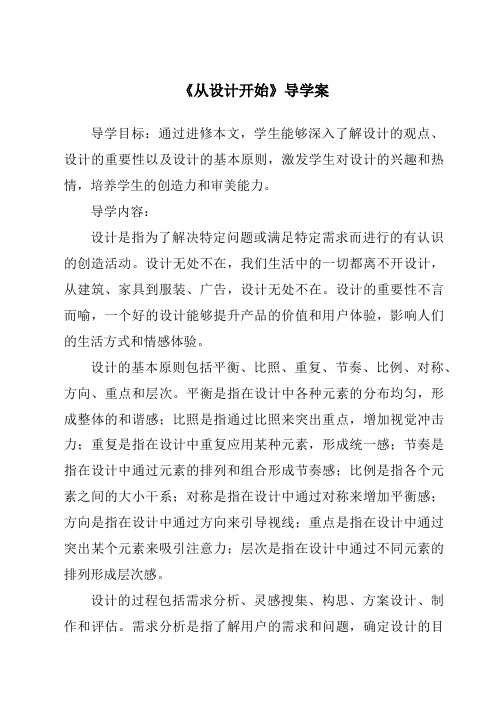 《从设计开始》导学案

导学目标：通过进修本文，学生能够深入了解设计的观点、设计的重要性以及设计的基本原则，激发学生对设计的兴趣和热情，培养学生的创造力和审美能力。

导学内容：

设计是指为了解决特定问题或满足特定需求而进行的有认识的创造活动。设计无处不在，我们生活中的一切都离不开设计，从建筑、家具到服装、广告，设计无处不在。设计的重要性不言而喻，一个好的设计能够提升产品的价值和用户体验，影响人们的生活方式和情感体验。

设计的基本原则包括平衡、比照、重复、节奏、比例、对称、方向、重点和层次。平衡是指在设计中各种元素的分布均匀，形成整体的和谐感；比照是指通过比照来突出重点，增加视觉冲击力；重复是指在设计中重复应用某种元素，形成统一感；节奏是指在设计中通过元素的排列和组合形成节奏感；比例是指各个元素之间的大小干系；对称是指在设计中通过对称来增加平衡感；方向是指在设计中通过方向来引导视线；重点是指在设计中通过突出某个元素来吸引注意力；层次是指在设计中通过不同元素的排列形成层次感。

设计的过程包括需求分析、灵感搜集、构思、方案设计、制作和评估。需求分析是指了解用户的需求和问题，确定设计的目